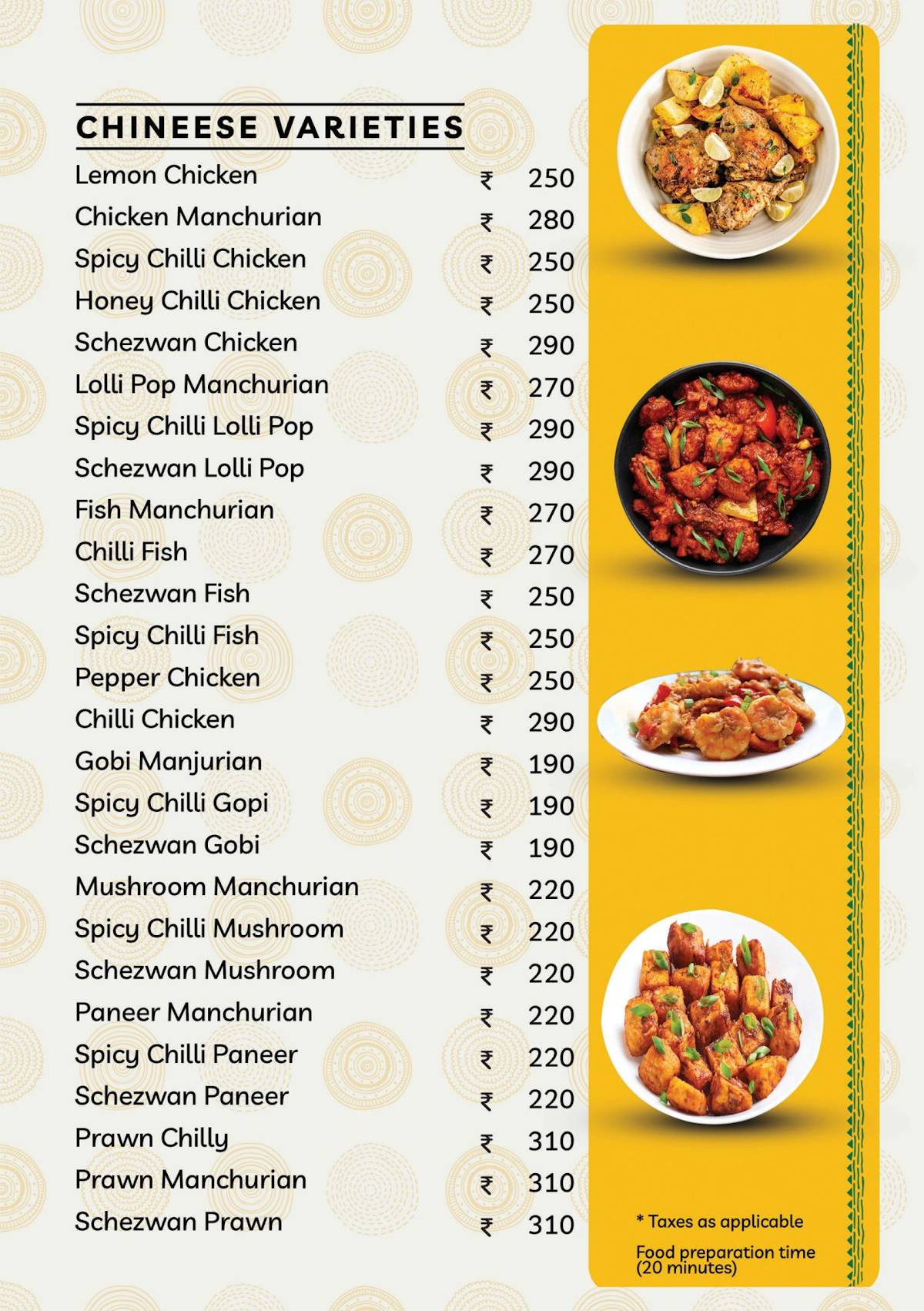 CHINEESE VARIETIES

Lemon Chicken ₹ 250
Chicken Manchurian ₹ 280
Spicy Chilli Chicken ₹ 250
Honey Chilli Chicken ₹ 250
Schezwan Chicken ₹ 290
Lolli Pop Manchurian ₹ 270
Spicy Chilli Lolli Pop ₹ 290
Schezwan Lolli Pop ₹ 290
Fish Manchurian ₹ 270
Chilli Fish ₹ 270
Schezwan Fish ₹ 250
Spicy Chilli Fish ₹ 250
Pepper Chicken ₹ 250
Chilli Chicken ₹ 290
Gobi Manjurian ₹ 190
Spicy Chilli Gopi ₹ 190
Schezwan Gobi ₹ 190
Mushroom Manchurian ₹ 220
Spicy Chilli Mushroom ₹ 220
Schezwan Mushroom ₹ 220
Paneer Manchurian ₹ 220
Spicy Chilli Paneer ₹ 220
Schezwan Paneer ₹ 220
Prawn Chilly ₹ 310
Prawn Manchurian ₹ 310
Schezwan Prawn ₹ 310

* Taxes as applicable

Food preparation time (20 minutes)